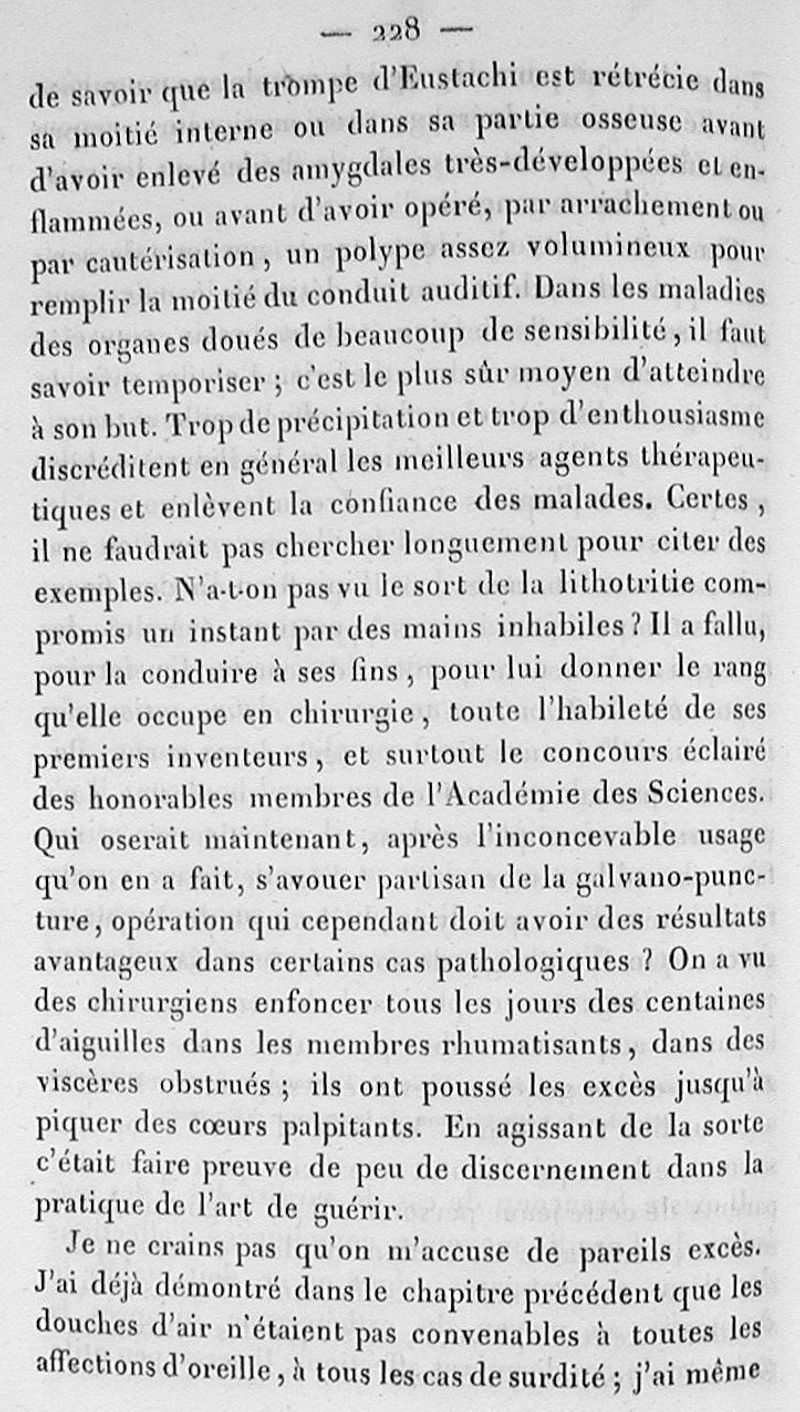 — 228 —

de savoir que la trompe d'Eustachi est rétrécie dans sa moitié interne ou dans sa partie osseuse avant d'avoir enlevé des amygdales très-développées et enflammées, ou avant d'avoir opéré, par arrachement ou par cautérisation, un polype assez volumineux pour remplir la moitié du conduit auditif. Dans les maladies des organes doués de beaucoup de sensibilité, il faut savoir temporiser ; c'est le plus sûr moyen d'atteindre à son but. Trop de précipitation et trop d'enthousiasme discréditent en général les meilleurs agents thérapeutiques et enlèvent la confiance des malades. Certes, il ne faudrait pas chercher longuement pour citer des exemples. N'a-t-on pas vu le sort de la lithotritie compromis un instant par des mains inhabiles ? Il a fallu, pour la conduire à ses fins, pour lui donner le rang qu'elle occupe en chirurgie, toute l'habileté de ses premiers inventeurs, et surtout le concours éclairé des honorables membres de l'Académie des Sciences. Qui oserait maintenant, après l'inconcevable usage qu'on en a fait, s'avouer partisan de la galvano-puncture, opération qui cependant doit avoir des résultats avantageux dans certains cas pathologiques ? On a vu des chirurgiens enfoncer tous les jours des centaines d'aiguilles dans les membres rhumatisants, dans des viscères obstrués ; ils ont poussé les excès jusqu'à piquer des cœurs palpitants. En agissant de la sorte c'était faire preuve de peu de discernement dans la pratique de l'art de guérir.

Je ne crains pas qu'on m'accuse de pareils excès. J'ai déjà démontré dans le chapitre précédent que les douches d'air n'étaient pas convenables à toutes les affections d'oreille, à tous les cas de surdité ; j'ai même